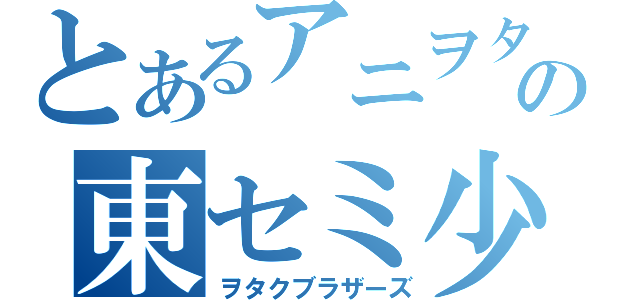 とあるアニヲタの
東セミ少
ヲタクブラザーズ